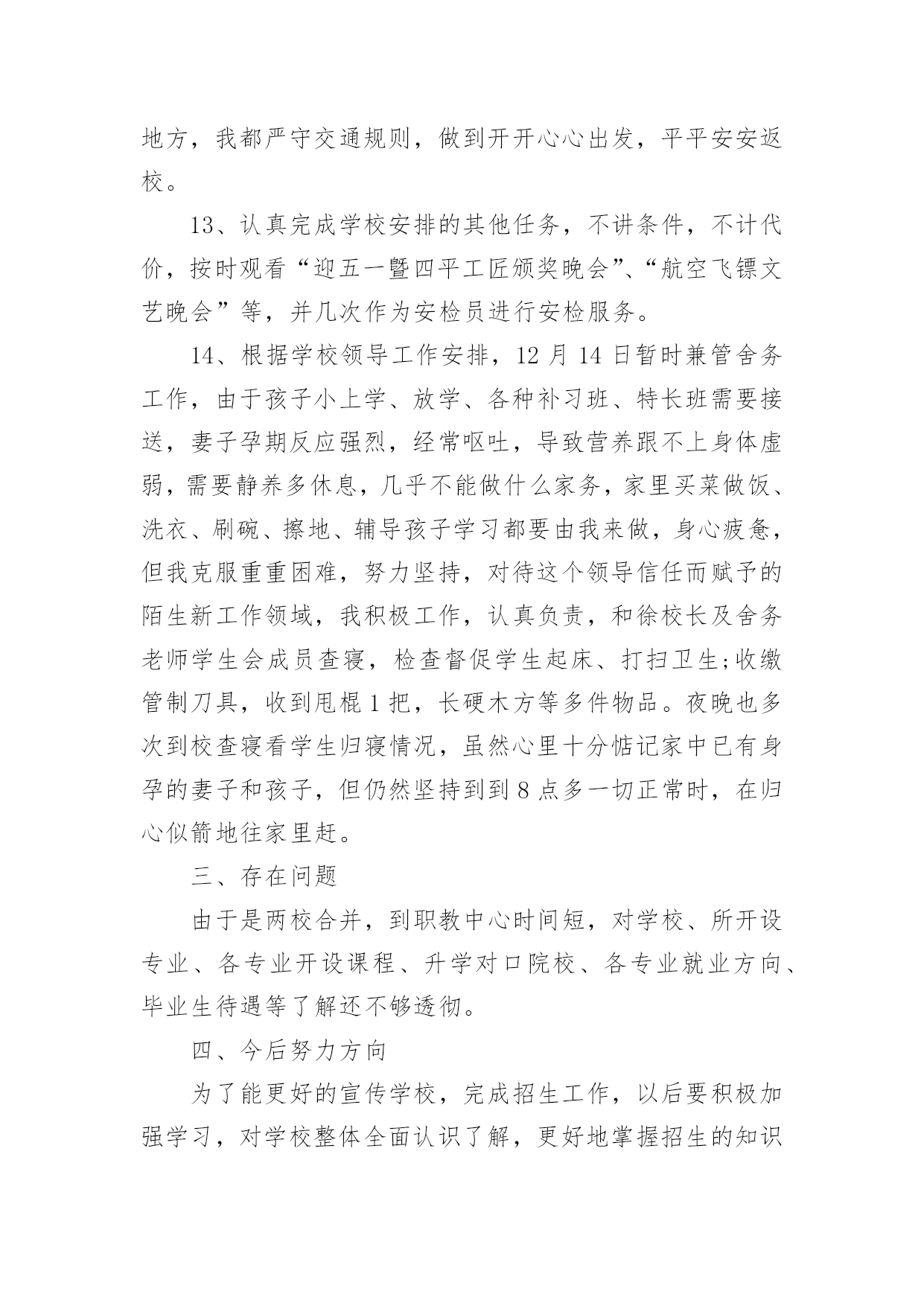 地方，我都严守交通规则，做到开开心心出发，平平安安返校。

13、认真完成学校安排的其他任务，不讲条件，不计代价，按时观看“迎五一暨四平工匠颁奖晚会”、“航空飞镖文艺晚会”等，并几次作为安检员进行安检服务。

14、根据学校领导工作安排，12 月 14 日暂时兼管舍务工作，由于孩子小上学、放学、各种补习班、特长班需要接送，妻子孕期反应强烈，经常呕吐，导致营养跟不上身体虚弱，需要静养多休息，几乎不能做什么家务，家里买菜做饭、洗衣、刷碗、擦地、辅导孩子学习都要由我来做，身心疲惫，但我克服重重困难，努力坚持，对待这个领导信任而赋予的陌生新工作领域，我积极工作，认真负责，和徐校长及舍务老师学生会成员查寝，检查督促学生起床、打扫卫生;收缴管制刀具，收到甩棍 1 把，长硬木方等多件物品。夜晚也多次到校查寝看学生归寝情况，虽然心里十分惦记家中已有身孕的妻子和孩子，但仍然坚持到到 8 点多一切正常时，在归心似箭地往家里赶。

三、存在问题

由于是两校合并，到职教中心时间短，对学校、所开设专业、各专业开设课程、升学对口院校、各专业就业方向、毕业生待遇等了解还不够透彻。

四、今后努力方向

为了能更好的宣传学校，完成招生工作，以后要积极加强学习，对学校整体全面认识了解，更好地掌握招生的知识